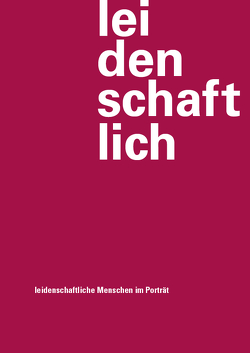 lei
den
schaft
lich

leidenschaftliche Menschen im Porträt